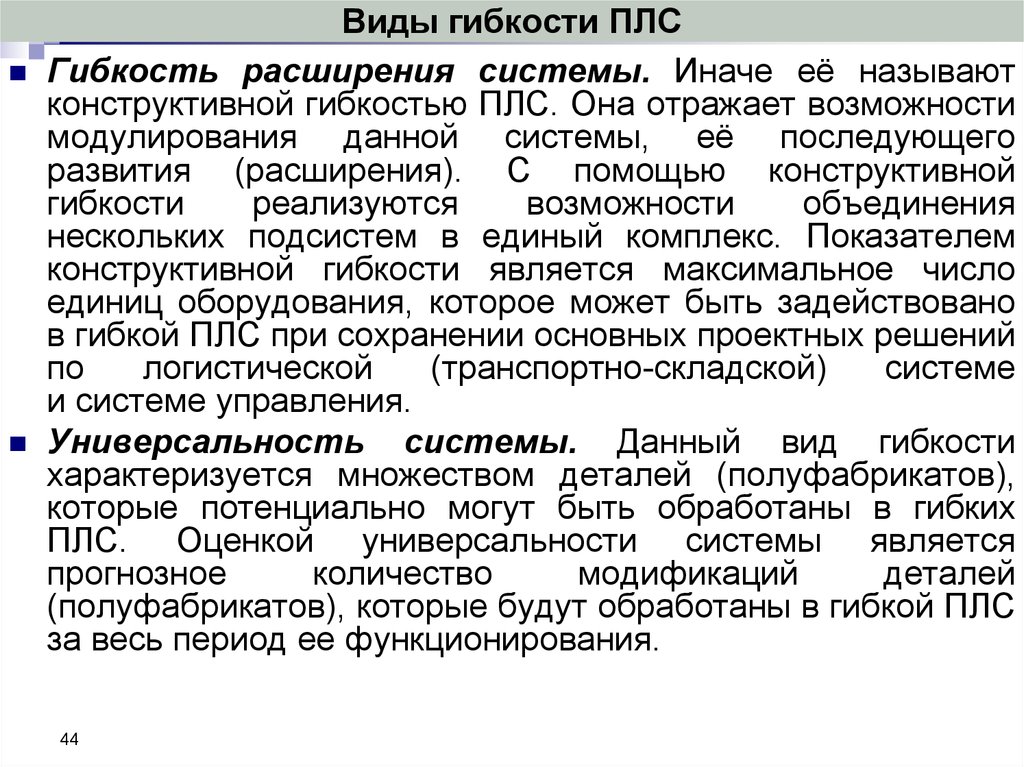 Виды гибкости ПЛС

Гибкость расширения системы. Иначе её называют конструктивной гибкостью ПЛС. Она отражает возможности модулирования данной системы, её последующего развития (расширения). С помощью конструктивной гибкости реализуются возможности объединения нескольких подсистем в единый комплекс. Показателем конструктивной гибкости является максимальное число единиц оборудования, которое может быть задействовано в гибкой ПЛС при сохранении основных проектных решений по логистической (транспортно-складской) системе и системе управления.

Универсальность системы. Данный вид гибкости характеризуется множеством деталей (полуфабрикатов), которые потенциально могут быть обработаны в гибких ПЛС. Оценкой универсальности системы является прогнозное количество модификаций деталей (полуфабрикатов), которые будут обработаны в гибкой ПЛС за весь период ее функционирования.

44